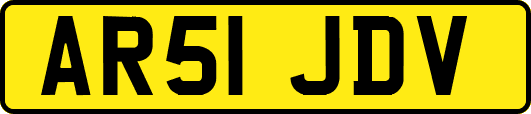 AR51 JDV